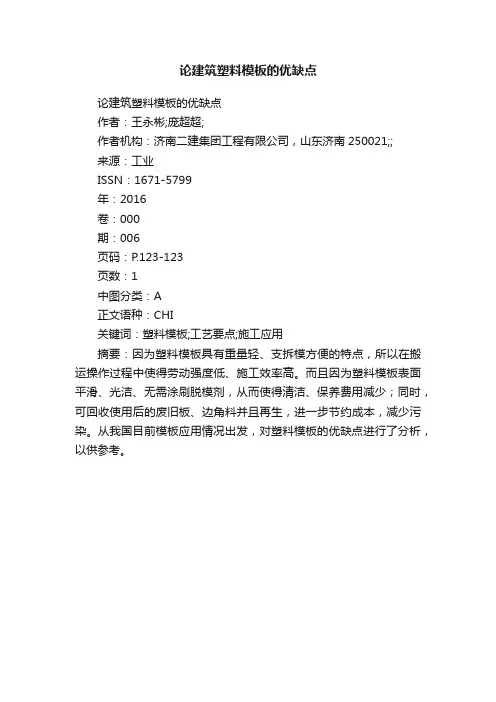 论建筑塑料模板的优缺点

论建筑塑料模板的优缺点

作者：王永彬;庞超超;

作者机构：济南二建集团工程有限公司，山东济南 250021;;

来源：工业

ISSN：1671-5799

年：2016

卷：000

期：006

页码：P.123-123

页数：1

中图分类：A

正文语种：CHI

关键词：塑料模板;工艺要点;施工应用

摘要：因为塑料模板具有重量轻、支拆模方便的特点，所以在搬运操作过程中使得劳动强度低、施工效率高。而且因为塑料模板表面平滑、光洁、无需涂刷脱模剂，从而使得清洁、保养费用减少；同时，可回收使用后的废旧板、边角料并且再生，进一步节约成本，减少污染。从我国目前模板应用情况出发，对塑料模板的优缺点进行了分析，以供参考。